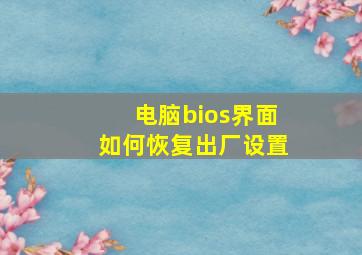 电脑bios界面
如何恢复出厂设置